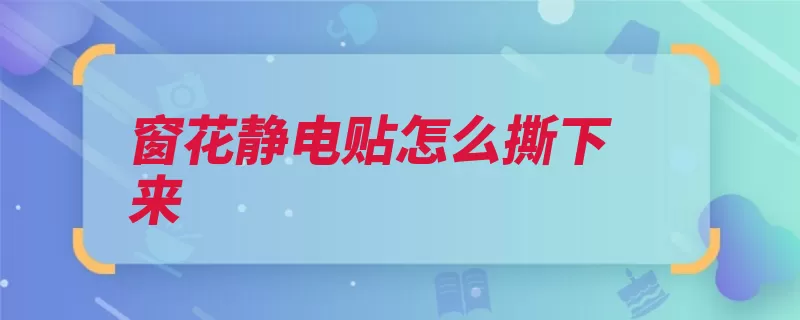 窗花静电贴怎么撕下来